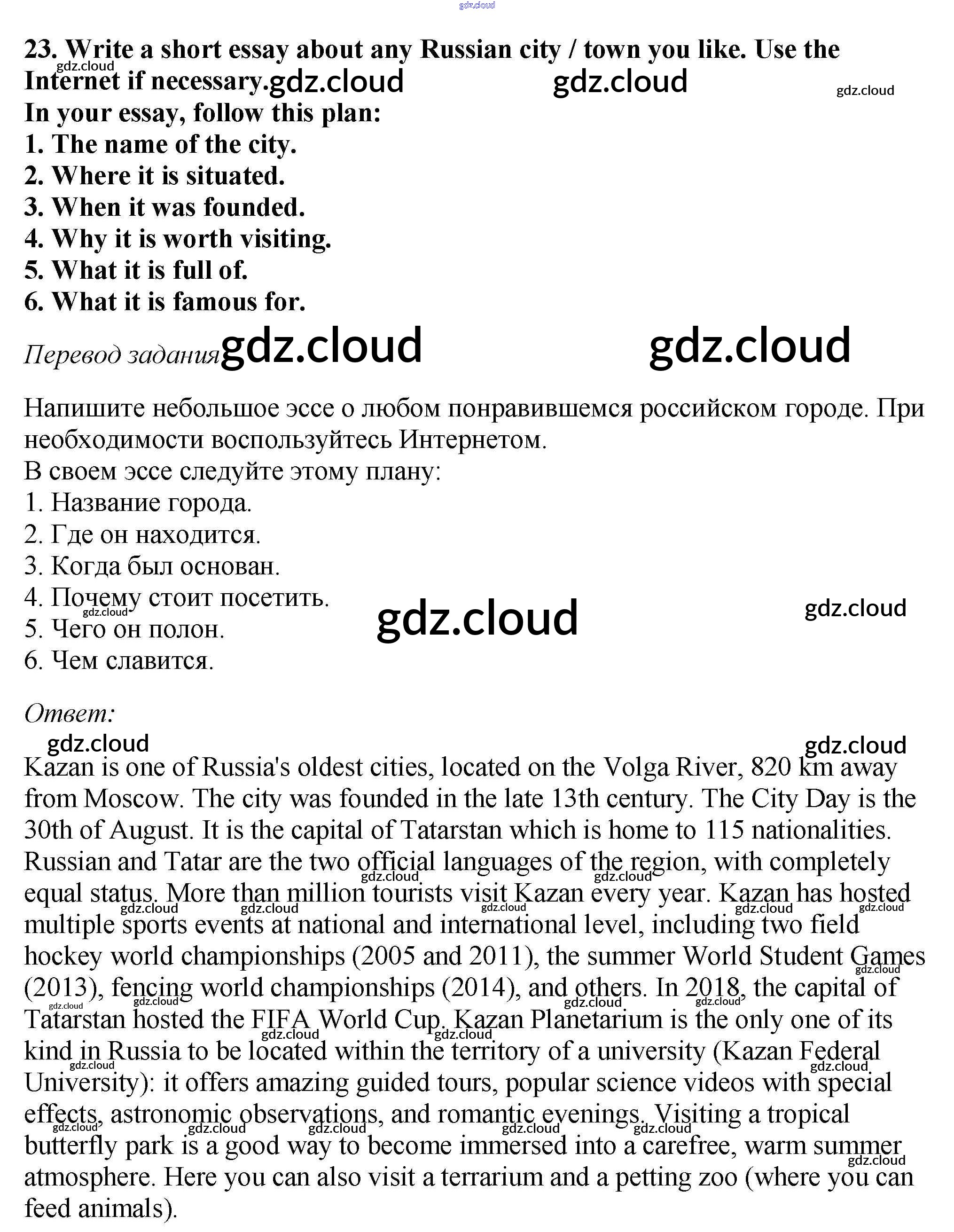 gdz.cloud

23. Write a short essay about any Russian city / town you like. Use the Internet if necessary.
In your essay, follow this plan:
1. The name of the city.
2. Where it is situated.
3. When it was founded.
4. Why it is worth visiting.
5. What it is full of.
6. What it is famous for.

Перевод задания

Напишите небольшое эссе о любом понравившемся российском городе. При необходимости воспользуйтесь Интернетом.
В своем эссе следуйте этому плану:
1. Название города.
2. Где он находится.
3. Когда был основан.
4. Почему стоит посетить.
5. Чего он полон.
6. Чем славится.

Ответ:

Kazan is one of Russia's oldest cities, located on the Volga River, 820 km away from Moscow. The city was founded in the late 13th century. The City Day is the 30th of August. It is the capital of Tatarstan which is home to 115 nationalities. Russian and Tatar are the two official languages of the region, with completely equal status. More than million tourists visit Kazan every year. Kazan has hosted multiple sports events at national and international level, including two field hockey world championships (2005 and 2011), the summer World Student Games (2013), fencing world championships (2014), and others. In 2018, the capital of Tatarstan hosted the FIFA World Cup. Kazan Planetarium is the only one of its kind in Russia to be located within the territory of a university (Kazan Federal University): it offers amazing guided tours, popular science videos with special effects, astronomic observations, and romantic evenings. Visiting a tropical butterfly park is a good way to become immersed into a carefree, warm summer atmosphere. Here you can also visit a terrarium and a petting zoo (where you can feed animals).